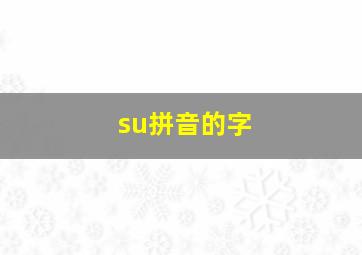 su拼音的字